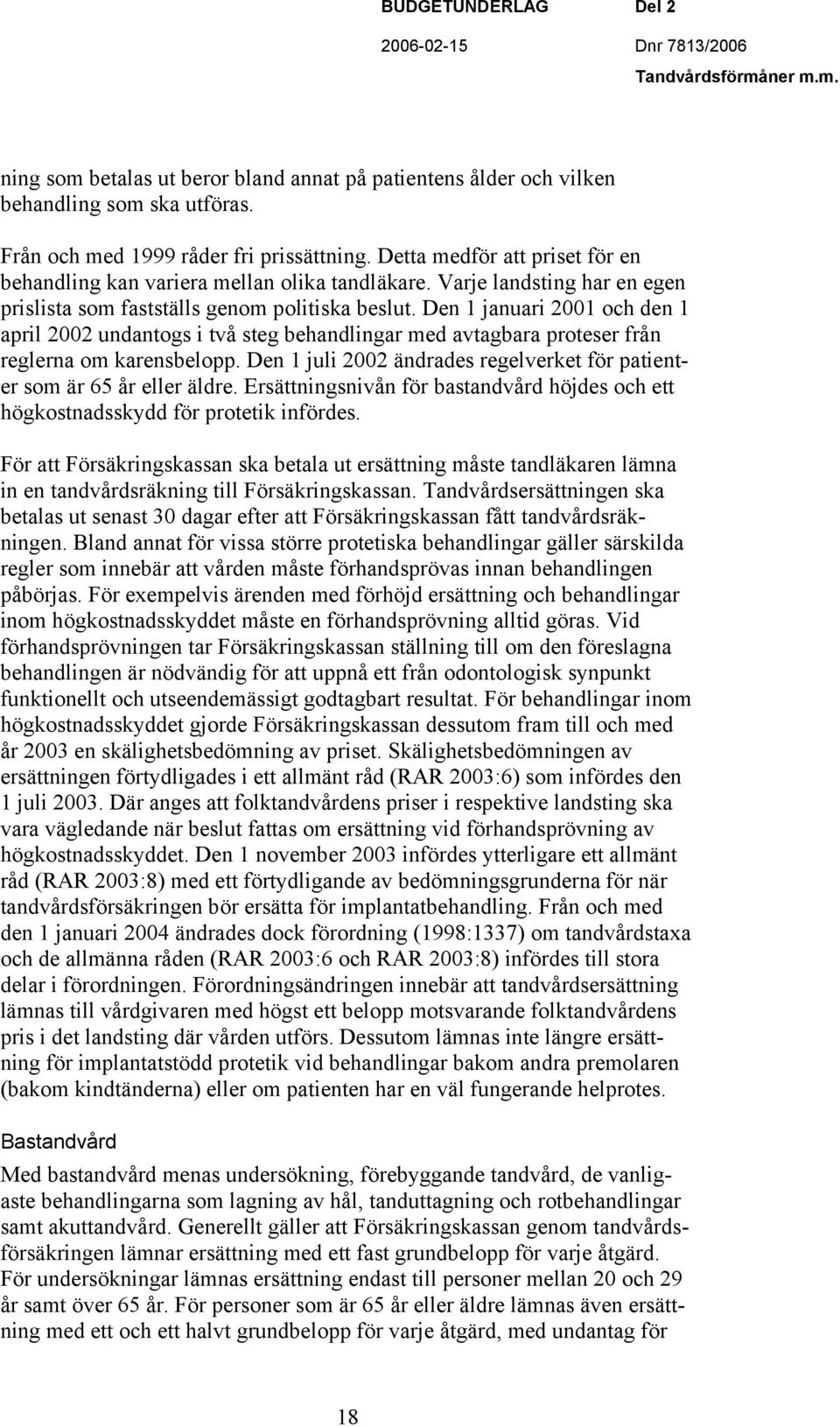 BUDGETUNDERLAG Del 2
2006-02-15 Dnr 7813/2006
Tandvårdsförmåner m.m.

ning som betalas ut beror bland annat på patientens ålder och vilken behandling som ska utföras.

Från och med 1999 råder fri prissättning. Detta medför att priset för en behandling kan variera mellan olika tandläkare. Varje landsting har en egen prislista som fastställs genom politiska beslut. Den 1 januari 2001 och den 1 april 2002 undantogs i två steg behandlingar med avtagbara proteser från reglerna om karensbelopp. Den 1 juli 2002 ändrades regelverket för patienter som är 65 år eller äldre. Ersättningsnivån för bastandvård höjdes och ett högkostnadsskydd för protetik infördes.

För att Försäkringskassan ska betala ut ersättning måste tandläkaren lämna in en tandvårdsräkning till Försäkringskassan. Tandvårdsersättningen ska betalas ut senast 30 dagar efter att Försäkringskassan fått tandvårdsräkningen. Bland annat för vissa större protetiska behandlingar gäller särskilda regler som innebär att vården måste förhandsprövas innan behandlingen påbörjas. För exempelvis ärenden med förhöjd ersättning och behandlingar inom högkostnadsskyddet måste en förhandsprövning alltid göras. Vid förhandsprövningen tar Försäkringskassan ställning till om den föreslagna behandlingen är nödvändig för att uppnå ett från odontologisk synpunkt funktionellt och utseendemässigt godtagbart resultat. För behandlingar inom högkostnadsskyddet gjorde Försäkringskassan dessutom fram till och med år 2003 en skälighetsbedömning av priset. Skälighetsbedömningen av ersättningen förtydligades i ett allmänt råd (RAR 2003:6) som infördes den 1 juli 2003. Där anges att folktandvårdens priser i respektive landsting ska vara vägledande när beslut fattas om ersättning vid förhandsprövning av högkostnadsskyddet. Den 1 november 2003 infördes ytterligare ett allmänt råd (RAR 2003:8) med ett förtydligande av bedömningsgrunderna för när tandvårdsförsäkringen bör ersätta för implantatbehandling. Från och med den 1 januari 2004 ändrades dock förordning (1998:1337) om tandvårdstaxa och de allmänna råden (RAR 2003:6 och RAR 2003:8) infördes till stora delar i förordningen. Förordningsändringen innebär att tandvårdsersättning lämnas till vårdgivaren med högst ett belopp motsvarande folktandvårdens pris i det landsting där vården utförs. Dessutom lämnas inte längre ersättning för implantatstödd protetik vid behandlingar bakom andra premolaren (bakom kindtänderna) eller om patienten har en väl fungerande helprotes.

Bastandvård

Med bastandvård menas undersökning, förebyggande tandvård, de vanligaste behandlingarna som lagning av hål, tanduttagning och rotbehandlingar samt akuttandvård. Generellt gäller att Försäkringskassan genom tandvårdsförsäkringen lämnar ersättning med ett fast grundbelopp för varje åtgärd. För undersökningar lämnas ersättning endast till personer mellan 20 och 29 år samt över 65 år. För personer som är 65 år eller äldre lämnas även ersättning med ett och ett halvt grundbelopp för varje åtgärd, med undantag för

18